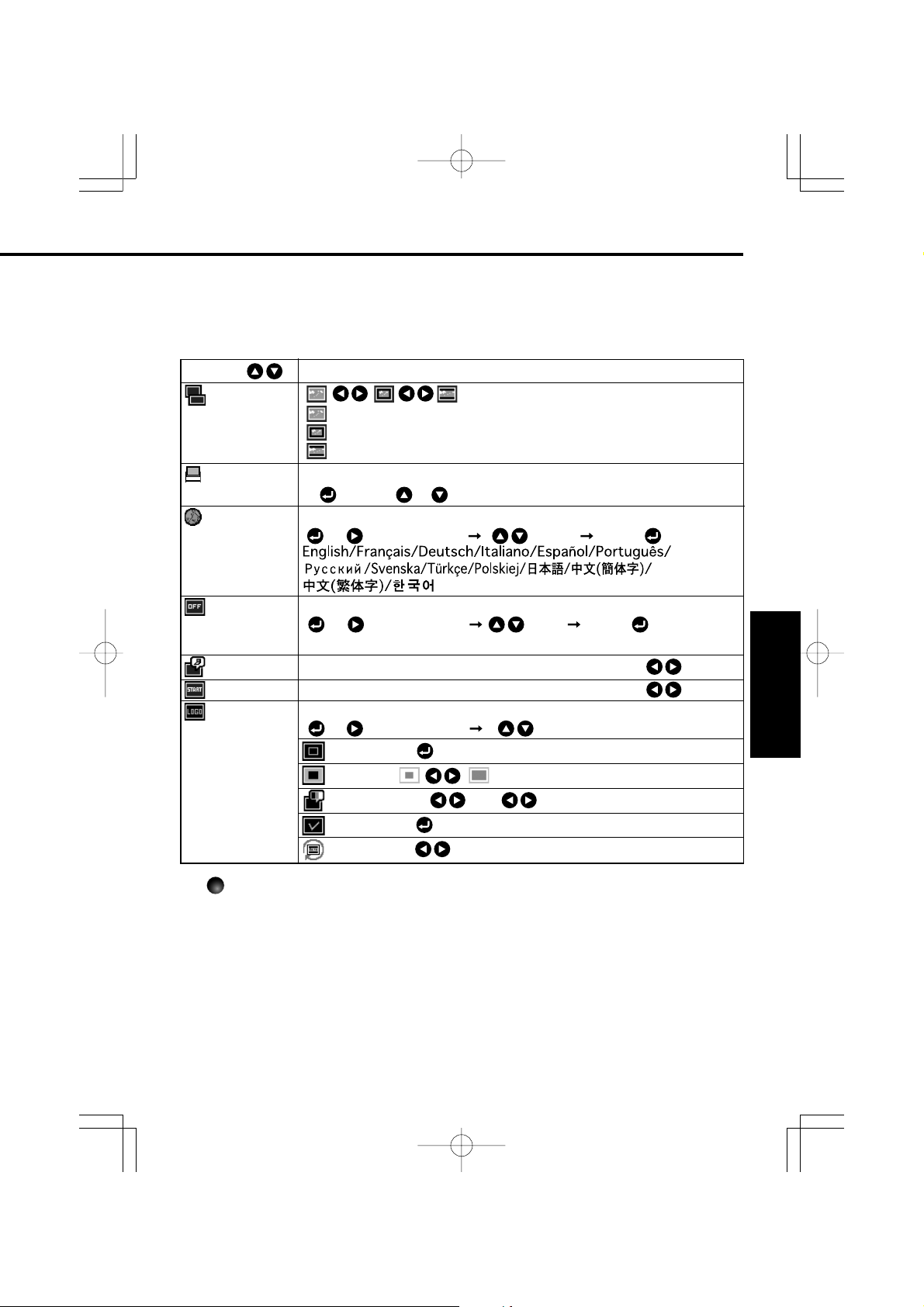 English/Français/Deutsch/Italiano/Español/Português/
Русский/Svenska/Türkçe/Polskiej/日本語/中文(簡体字)/
中文(繁体字)/한국어